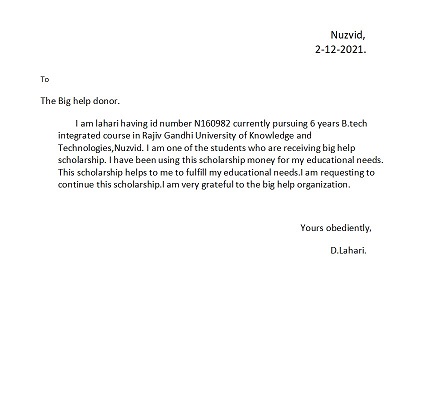 Nuzvid,
2-12-2021.

To

The Big help donor.

I am lahari having id number N160982 currently pursuing 6 years B.tech integrated course in Rajiv Gandhi University of Knowledge and Technologies,Nuzvid. I am one of the students who are receiving big help scholarship. I have been using this scholarship money for my educational needs. This scholarship helps to me to fulfill my educational needs.I am requesting to continue this scholarship.I am very grateful to the big help organization.

Yours obediently,

D.Lahari.